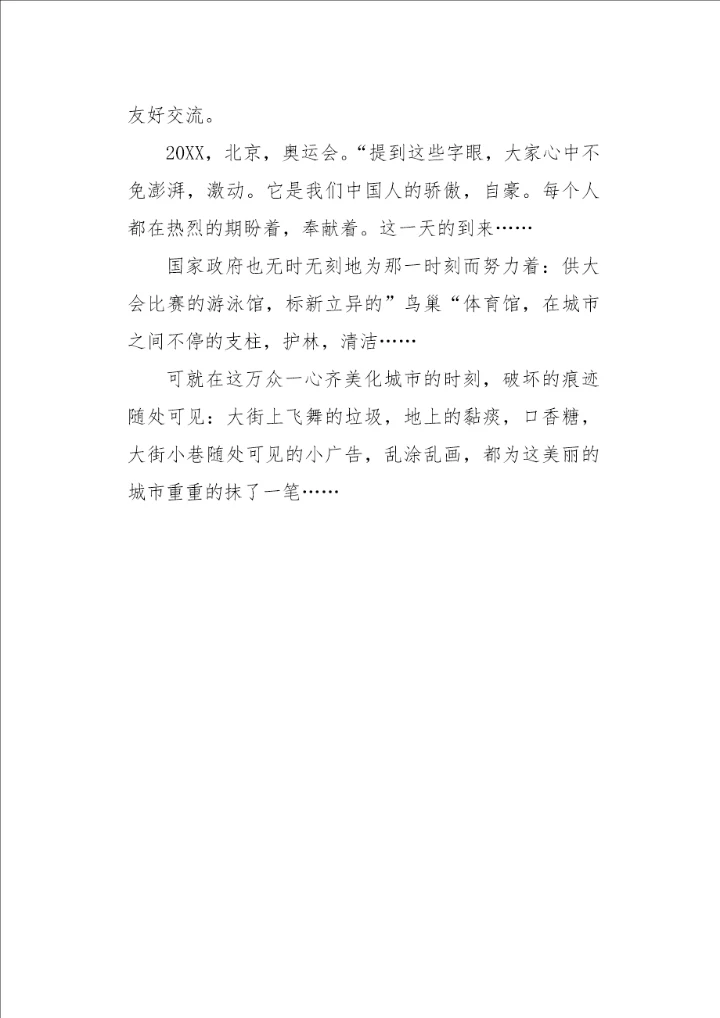 友好交流。

20XX，北京，奥运会。“提到这些字眼，大家心中不免澎湃，激动。它是我们中国人的骄傲，自豪。每个人都在热烈的期盼着，奉献着。这一天的到来……

国家政府也无时无刻地为那一时刻而努力着：供大会比赛的游泳馆，标新立异的”鸟巢“体育馆，在城市之间不停的支柱，护林，清洁……

可就在这万众一心齐美化城市的时刻，破坏的痕迹随处可见：大街上飞舞的垃圾，地上的黏痰，口香糖，大街小巷随处可见的小广告，乱涂乱画，都为这美丽的城市重重的抹了一笔……